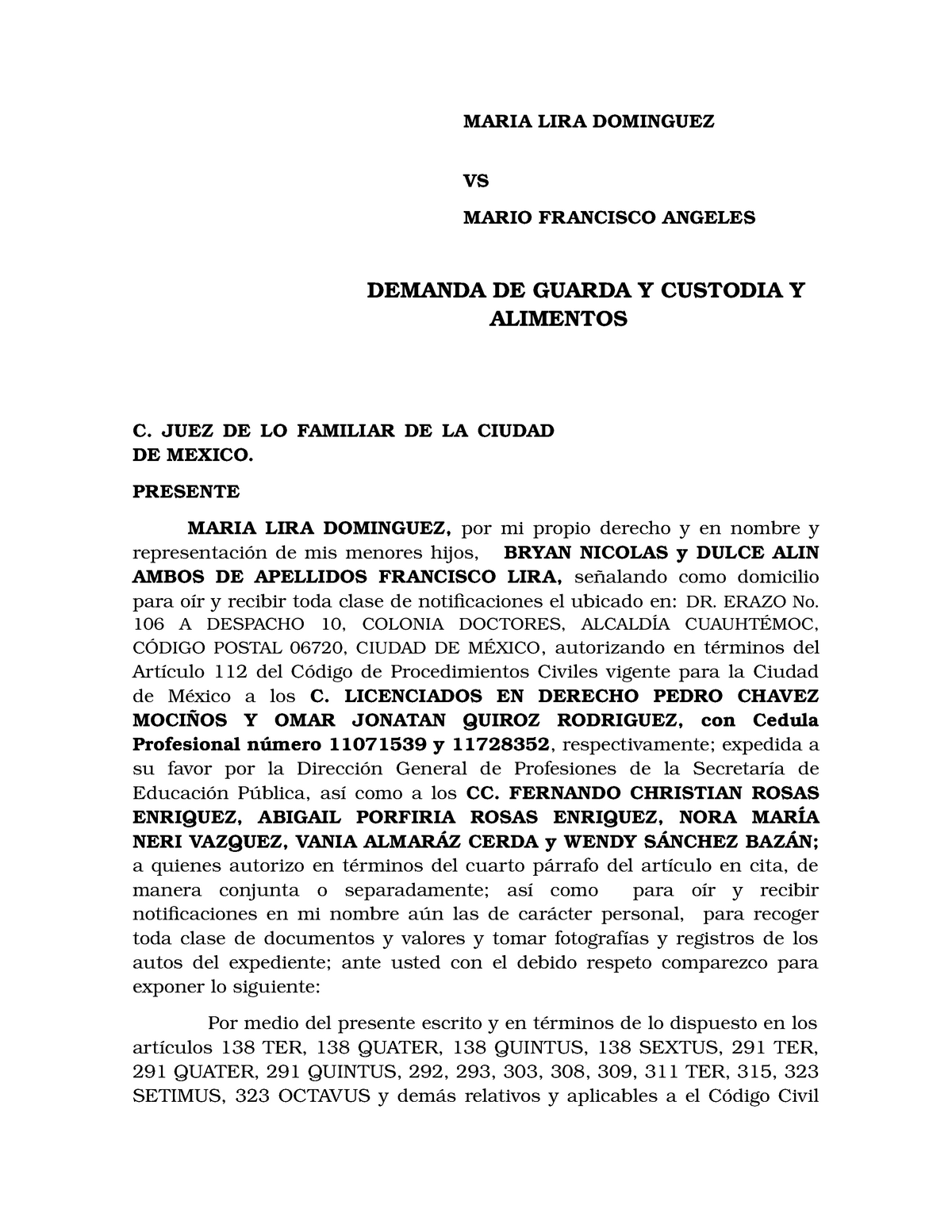 MARIA LIRA DOMINGUEZ

VS

MARIO FRANCISCO ANGELES

DEMANDA DE GUARDA Y CUSTODIA Y ALIMENTOS

C. JUEZ DE LO FAMILIAR DE LA CIUDAD DE MEXICO.

PRESENTE

MARIA LIRA DOMINGUEZ, por mi propio derecho y en nombre y representación de mis menores hijos, BRYAN NICOLAS y DULCE ALIN AMBOS DE APELLIDOS FRANCISCO LIRA, señalando como domicilio para oír y recibir toda clase de notificaciones el ubicado en: DR. ERAZO No. 106 A DESPACHO 10, COLONIA DOCTORES, ALCALDÍA CUAUHTÉMOC, CÓDIGO POSTAL 06720, CIUDAD DE MÉXICO, autorizando en términos del Artículo 112 del Código de Procedimientos Civiles vigente para la Ciudad de México a los C. LICENCIADOS EN DERECHO PEDRO CHAVEZ MOCIÑOS Y OMAR JONATAN QUIROZ RODRIGUEZ, con Cedula Profesional número 11071539 y 11728352, respectivamente; expedida a su favor por la Dirección General de Profesiones de la Secretaría de Educación Pública, así como a los CC. FERNANDO CHRISTIAN ROSAS ENRIQUEZ, ABIGAIL PORFIRIA ROSAS ENRIQUEZ, NORA MARÍA NERI VAZQUEZ, VANIA ALMARÁZ CERDA y WENDY SÁNCHEZ BAZÁN; a quienes autorizo en términos del cuarto párrafo del artículo en cita, de manera conjunta o separadamente; así como para oír y recibir notificaciones en mi nombre aún las de carácter personal, para recoger toda clase de documentos y valores y tomar fotografías y registros de los autos del expediente; ante usted con el debido respeto comparezco para exponer lo siguiente:

Por medio del presente escrito y en términos de lo dispuesto en los artículos 138 TER, 138 QUATER, 138 QUINTUS, 138 SEXTUS, 291 TER, 291 QUATER, 291 QUINTUS, 292, 293, 303, 308, 309, 311 TER, 315, 323 SETIMUS, 323 OCTAVUS y demás relativos y aplicables a el Código Civil